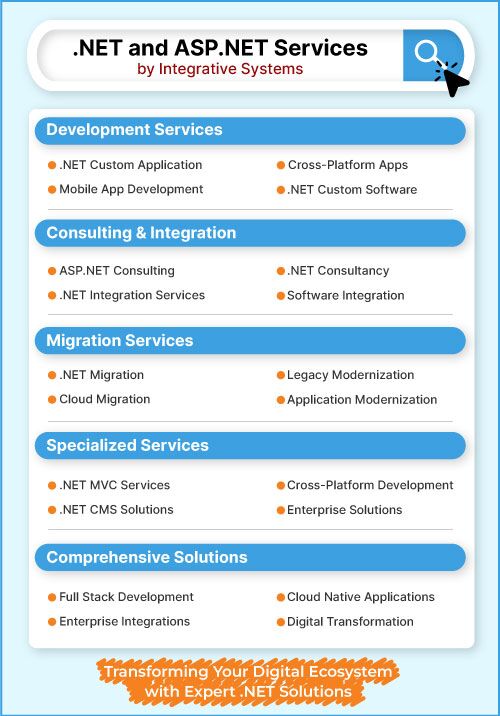 .NET and ASP.NET Services
by Integrative Systems

Development Services

.NET Custom Application
Mobile App Development
Cross-Platform Apps
.NET Custom Software

Consulting & Integration

ASP.NET Consulting
.NET Integration Services
.NET Consultancy
Software Integration

Migration Services

.NET Migration
Cloud Migration
Legacy Modernization
Application Modernization

Specialized Services

.NET MVC Services
.NET CMS Solutions
Cross-Platform Development
Enterprise Solutions

Comprehensive Solutions

Full Stack Development
Enterprise Integrations
Cloud Native Applications
Digital Transformation

Transforming Your Digital Ecosystem with Expert .NET Solutions